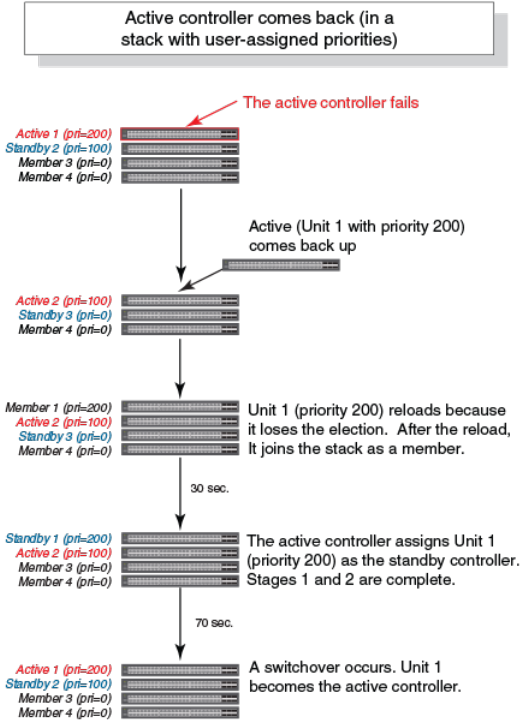 Active controller comes back (in a stack with user-assigned priorities)

The active controller fails

Active 1 (pri=200)
Standby 2 (pri=100)
Member 3 (pri=0)
Member 4 (pri=0)

Active (Unit 1 with priority 200) comes back up

Active 2 (pri=100)
Standby 3 (pri=0)
Member 4 (pri=0)

Member 1 (pri=200)
Active 2 (pri=100)
Standby 3 (pri=0)
Member 4 (pri=0)

Unit 1 (priority 200) reloads because it loses the election. After the reload, It joins the stack as a member.

30 sec.

Standby 1 (pri=200)
Active 2 (pri=100)
Member 3 (pri=0)
Member 4 (pri=0)

The active controller assigns Unit 1 (priority 200) as the standby controller. Stages 1 and 2 are complete.

70 sec.

Active 1 (pri=200)
Standby 2 (pri=100)
Member 3 (pri=0)
Member 4 (pri=0)

A switchover occurs. Unit 1 becomes the active controller.